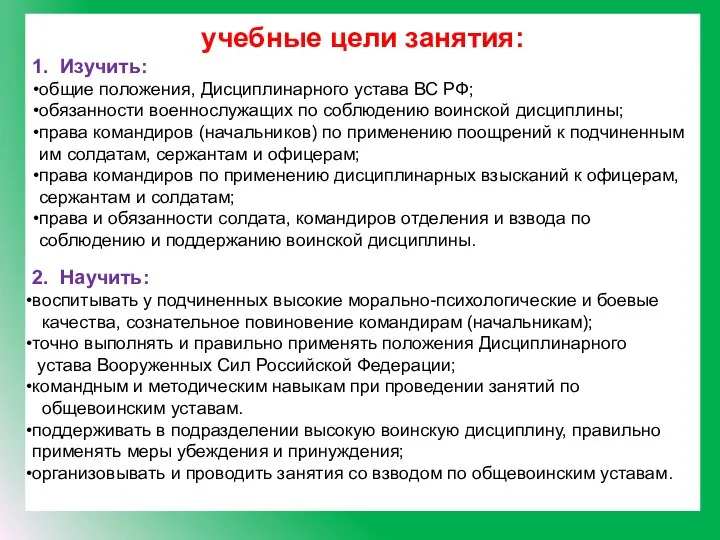 учебные цели занятия:

1. Изучить:
•общие положения, Дисциплинарного устава ВС РФ;
•обязанности военнослужащих по соблюдению воинской дисциплины;
•права командиров (начальников) по применению поощрений к подчиненным им солдатам, сержантам и офицерам;
•права командиров по применению дисциплинарных взысканий к офицерам, сержантам и солдатам;
•права и обязанности солдата, командиров отделения и взвода по соблюдению и поддержанию воинской дисциплины.

2. Научить:
•воспитывать у подчиненных высокие морально-психологические и боевые качества, сознательное повиновение командирам (начальникам);
•точно выполнять и правильно применять положения Дисциплинарного устава Вооруженных Сил Российской Федерации;
•командным и методическим навыкам при проведении занятий по общевоинским уставам.
•поддерживать в подразделении высокую воинскую дисциплину, правильно применять меры убеждения и принуждения;
•организовывать и проводить занятия со взводом по общевоинским уставам.